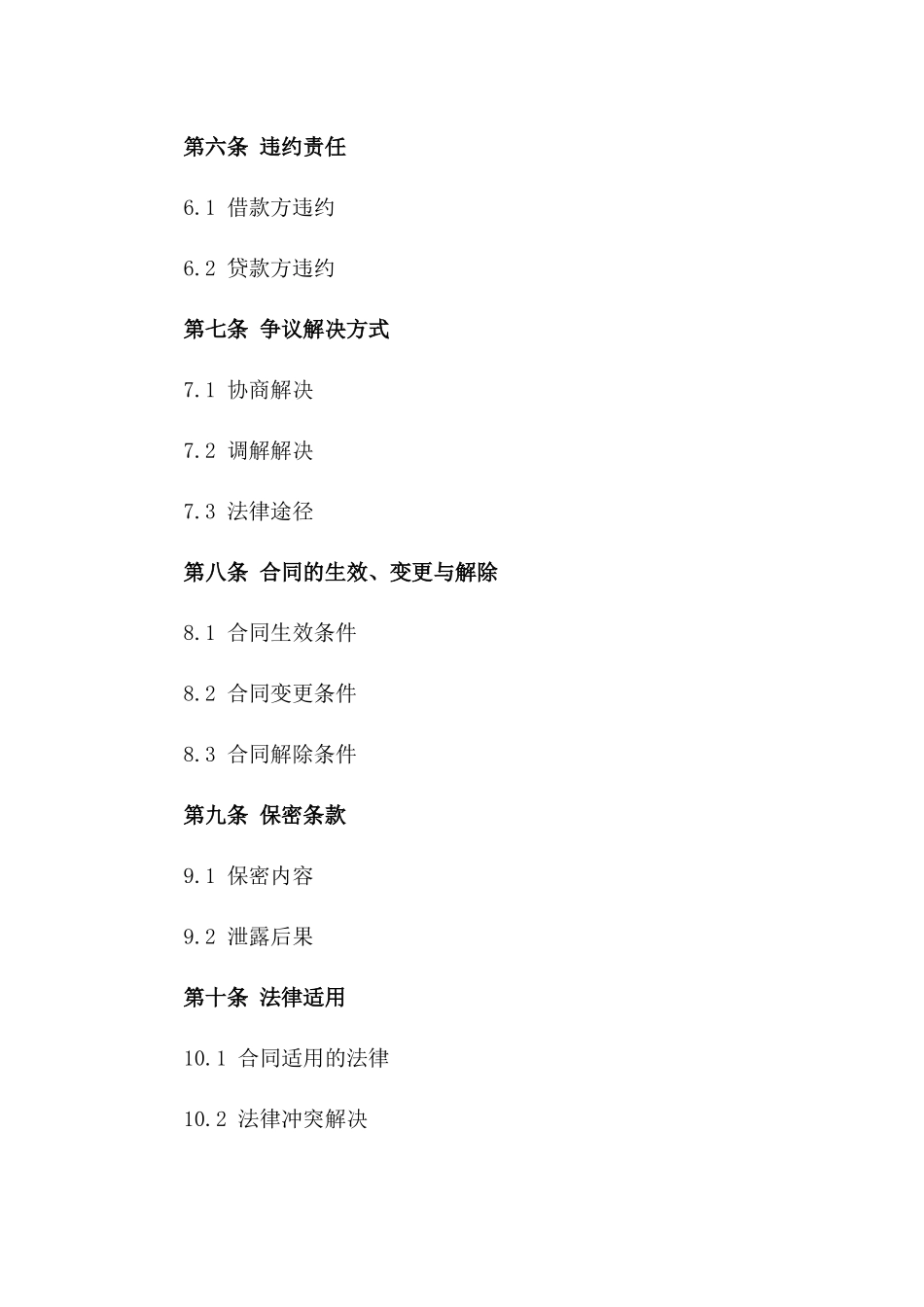 第六条 违约责任

6.1 借款方违约

6.2 贷款方违约

第七条 争议解决方式

7.1 协商解决

7.2 调解解决

7.3 法律途径

第八条 合同的生效、变更与解除

8.1 合同生效条件

8.2 合同变更条件

8.3 合同解除条件

第九条 保密条款

9.1 保密内容

9.2 泄露后果

第十条 法律适用

10.1 合同适用的法律

10.2 法律冲突解决